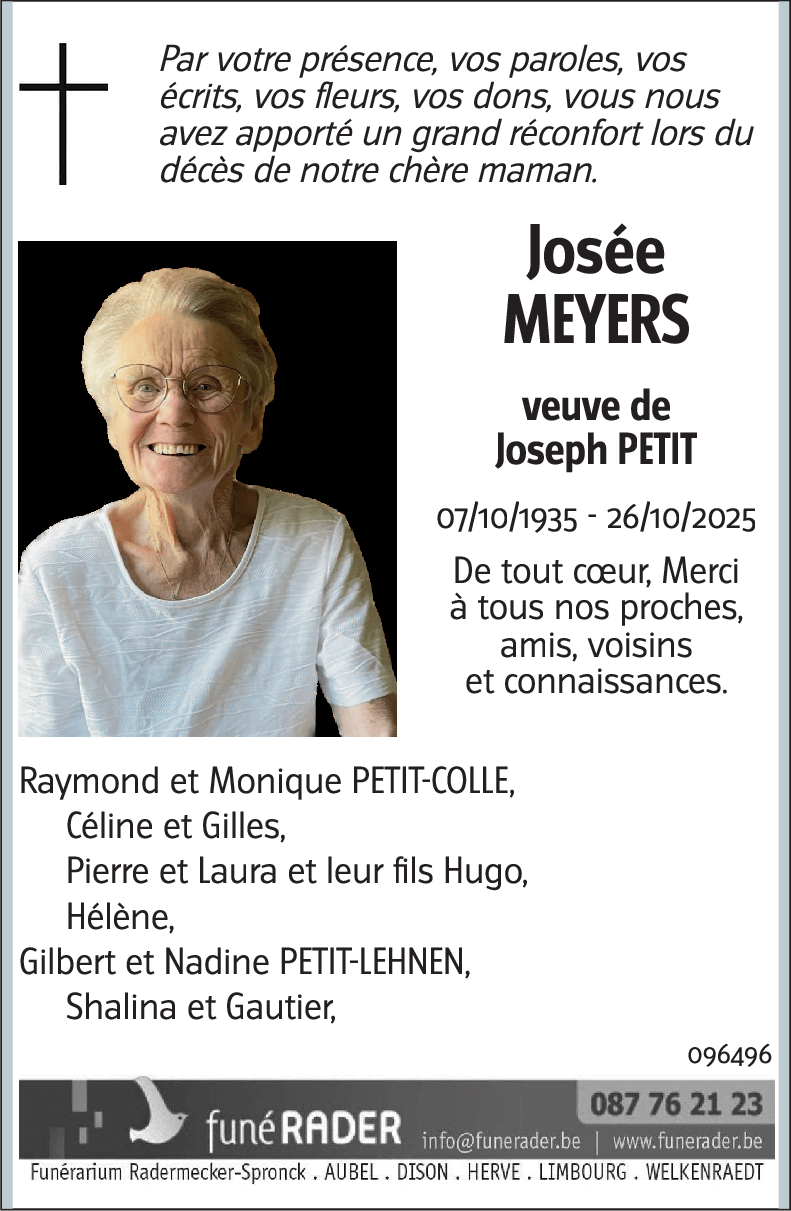 Par votre présence, vos paroles, vos écrits, vos fleurs, vos dons, vous nous avez apporté un grand réconfort lors du décès de notre chère maman.

Josée
MEYERS

veuve de
Joseph PETIT

07/10/1935 - 26/10/2025

De tout cœur, Merci à tous nos proches, amis, voisins et connaissances.

Raymond et Monique PETIT-COLLE,
Céline et Gilles,
Pierre et Laura et leur fils Hugo,
Hélène,
Gilbert et Nadine PETIT-LEHNEN,
Shalina et Gautier,

096496

funéRADER
087 76 21 23
info@funerader.be | www.funerader.be
Funérarium Radermecker-Spronck . AUBEL . DISON . HERVE . LIMBOURG . WELKENRAEDT